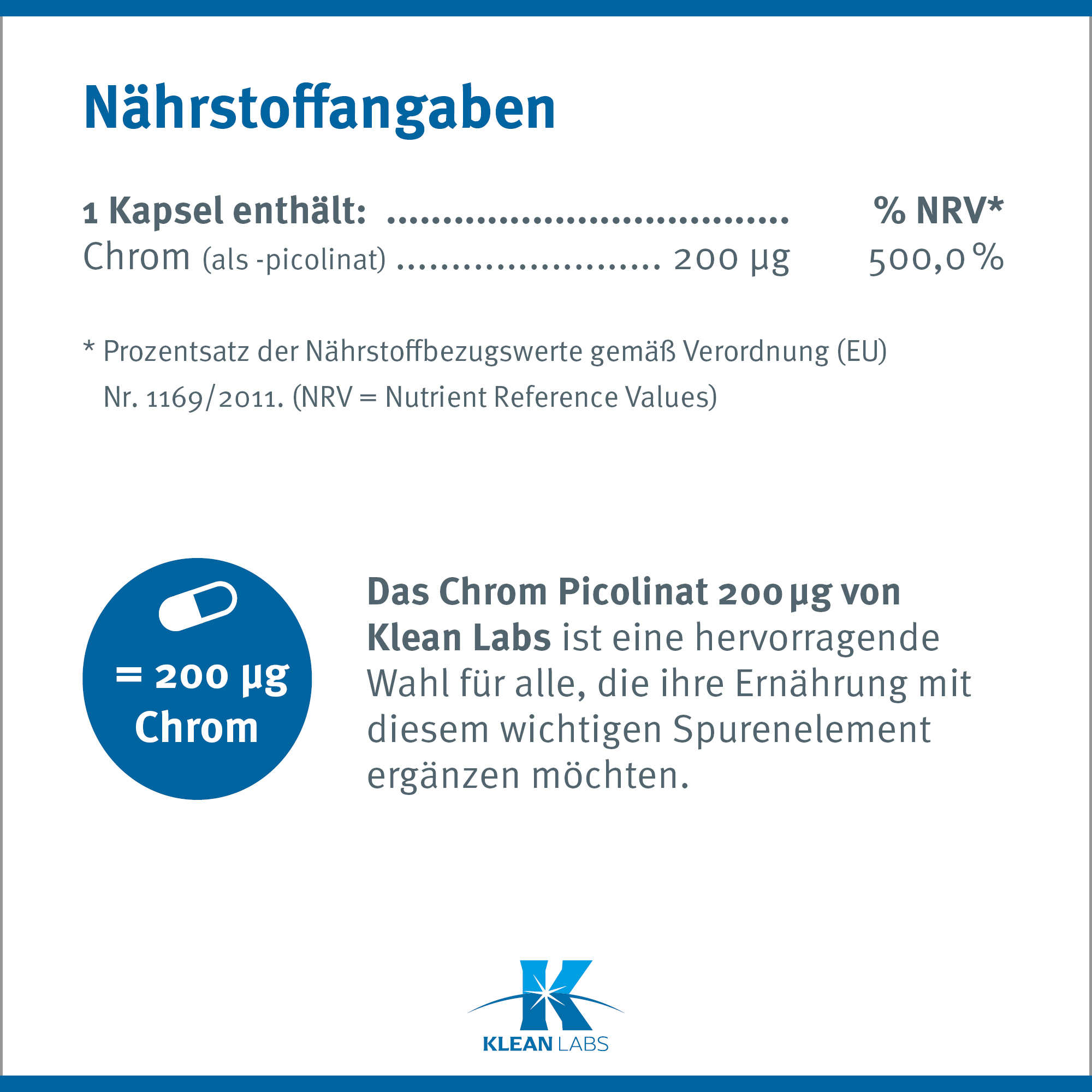 Nährstoffangaben

1 Kapsel enthält: % NRV*
Chrom (als -picolinat) 200 µg 500,0 %

* Prozentsatz der Nährstoffbezugswerte gemäß Verordnung (EU) Nr. 1169/2011. (NRV = Nutrient Reference Values)

= 200 µg
Chrom

Das Chrom Picolinat 200 µg von Klean Labs ist eine hervorragende Wahl für alle, die ihre Ernährung mit diesem wichtigen Spurenelement ergänzen möchten.

KLEAN LABS